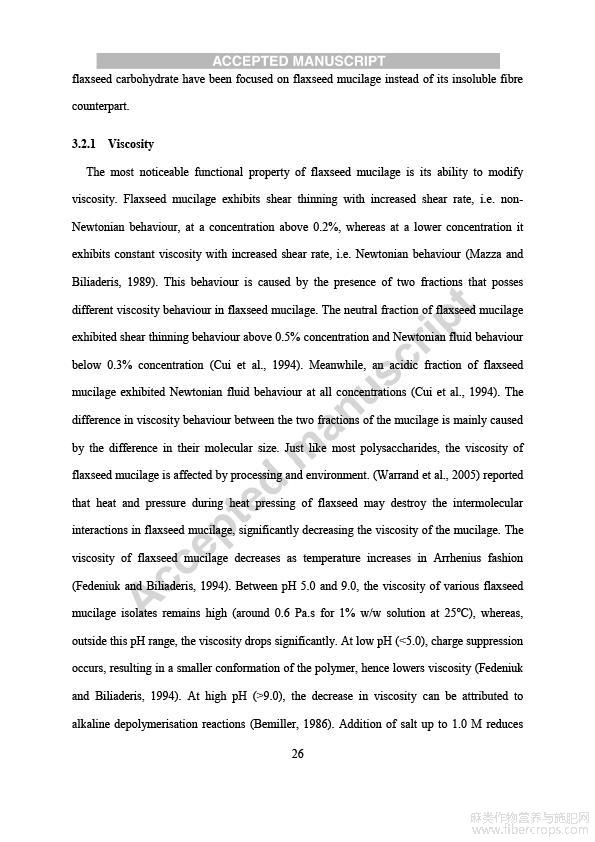 ACCEPTED MANUSCRIPT

flaxseed carbohydrate have been focused on flaxseed mucilage instead of its insoluble fibre counterpart.

3.2.1 Viscosity

The most noticeable functional property of flaxseed mucilage is its ability to modify viscosity. Flaxseed mucilage exhibits shear thinning with increased shear rate, i.e. non-Newtonian behaviour, at a concentration above 0.2%, whereas at a lower concentration it exhibits constant viscosity with increased shear rate, i.e. Newtonian behaviour (Mazza and Biliaderis, 1989). This behaviour is caused by the presence of two fractions that posses different viscosity behaviour in flaxseed mucilage. The neutral fraction of flaxseed mucilage exhibited shear thinning behaviour above 0.5% concentration and Newtonian fluid behaviour below 0.3% concentration (Cui et al., 1994). Meanwhile, an acidic fraction of flaxseed mucilage exhibited Newtonian fluid behaviour at all concentrations (Cui et al., 1994). The difference in viscosity behaviour between the two fractions of the mucilage is mainly caused by the difference in their molecular size. Just like most polysaccharides, the viscosity of flaxseed mucilage is affected by processing and environment. (Warrand et al., 2005) reported that heat and pressure during heat pressing of flaxseed may destroy the intermolecular interactions in flaxseed mucilage, significantly decreasing the viscosity of the mucilage. The viscosity of flaxseed mucilage decreases as temperature increases in Arrhenius fashion (Fedeniuk and Biliaderis, 1994). Between pH 5.0 and 9.0, the viscosity of various flaxseed mucilage isolates remains high (around 0.6 Pa.s for 1% w/w solution at 25°C), whereas, outside this pH range, the viscosity drops significantly. At low pH (<5.0), charge suppression occurs, resulting in a smaller conformation of the polymer, hence lowers viscosity (Fedeniuk and Biliaderis, 1994). At high pH (>9.0), the decrease in viscosity can be attributed to alkaline depolymerisation reactions (Bemiller, 1986). Addition of salt up to 1.0 M reduces

26

Accepted manuscript

麻类作物营养与施肥网
www.fibercrops.com